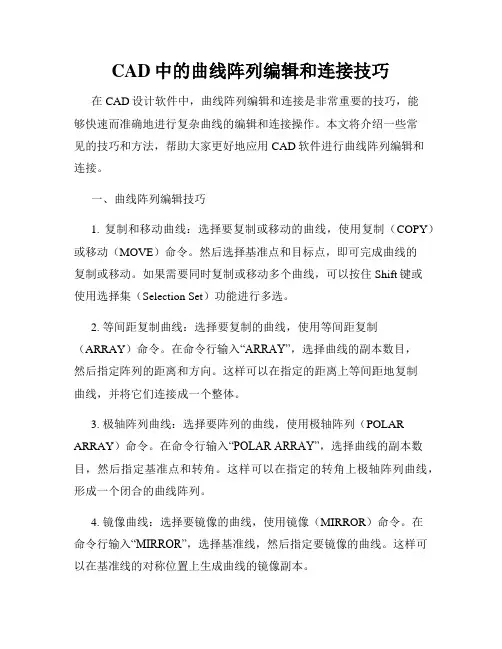 CAD 中的曲线阵列编辑和连接技巧

在 CAD 设计软件中，曲线阵列编辑和连接是非常重要的技巧，能够快速而准确地进行复杂曲线的编辑和连接操作。本文将介绍一些常见的技巧和方法，帮助大家更好地应用 CAD 软件进行曲线阵列编辑和连接。

一、曲线阵列编辑技巧

1. 复制和移动曲线：选择要复制或移动的曲线，使用复制（COPY）或移动（MOVE）命令。然后选择基准点和目标点，即可完成曲线的复制或移动。如果需要同时复制或移动多个曲线，可以按住 Shift 键或使用选择集（Selection Set）功能进行多选。

2. 等间距复制曲线：选择要复制的曲线，使用等间距复制（ARRAY）命令。在命令行输入“ARRAY”，选择曲线的副本数目，然后指定阵列的距离和方向。这样可以在指定的距离上等间距地复制曲线，并将它们连接成一个整体。

3. 极轴阵列曲线：选择要阵列的曲线，使用极轴阵列（POLAR ARRAY）命令。在命令行输入“POLAR ARRAY”，选择曲线的副本数目，然后指定基准点和转角。这样可以在指定的转角上极轴阵列曲线，形成一个闭合的曲线阵列。

4. 镜像曲线：选择要镜像的曲线，使用镜像（MIRROR）命令。在命令行输入“MIRROR”，选择基准线，然后指定要镜像的曲线。这样可以在基准线的对称位置上生成曲线的镜像副本。